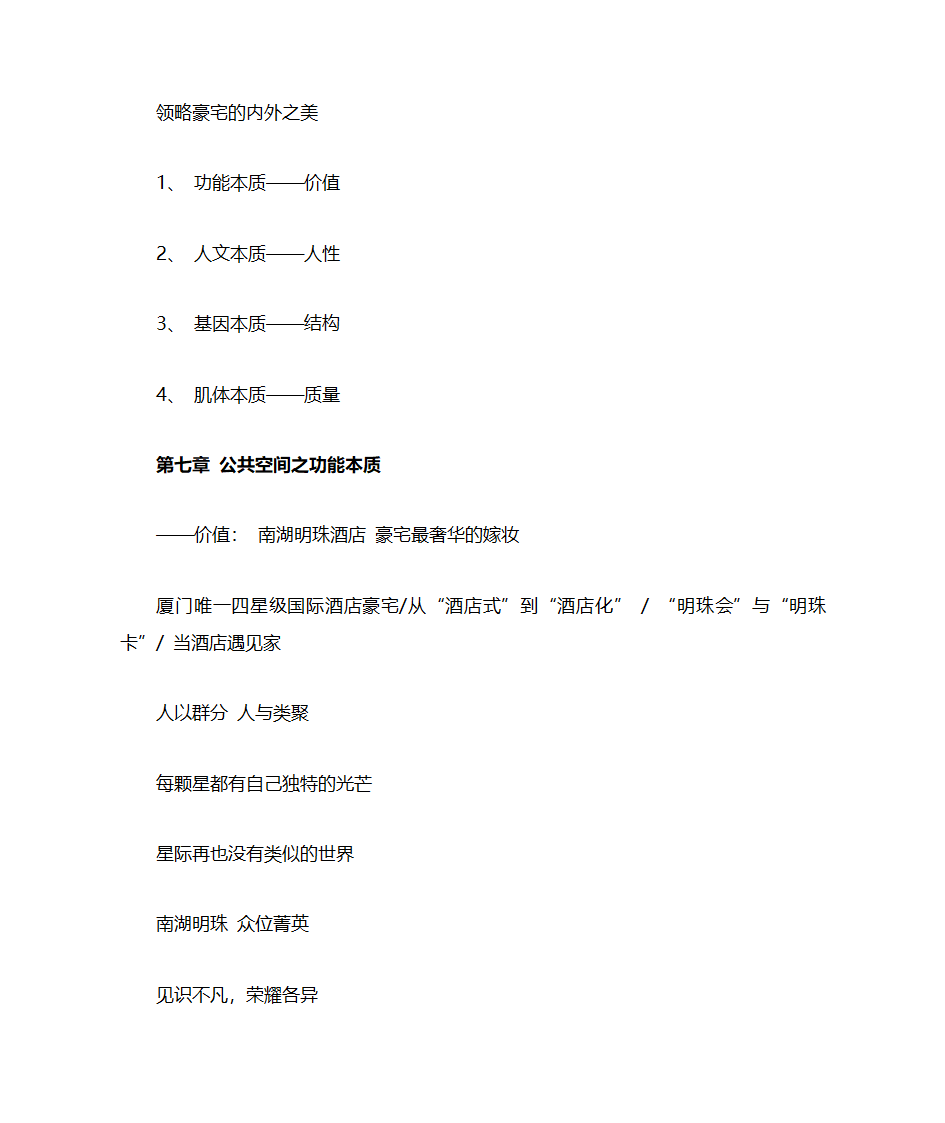 领略豪宅的内外之美

1、 功能本质——价值

2、 人文本质——人性

3、 基因本质——结构

4、 肌体本质——质量

第七章 公共空间之功能本质

——价值： 南湖明珠酒店 豪宅最奢华的嫁妆

厦门唯一四星级国际酒店豪宅/从“酒店式”到“酒店化” / “明珠会”与“明珠卡”/ 当酒店遇见家

人以群分 人与类聚

每颗星都有自己独特的光芒

星际再也没有类似的世界

南湖明珠 众位菁英

见识不凡，荣耀各异